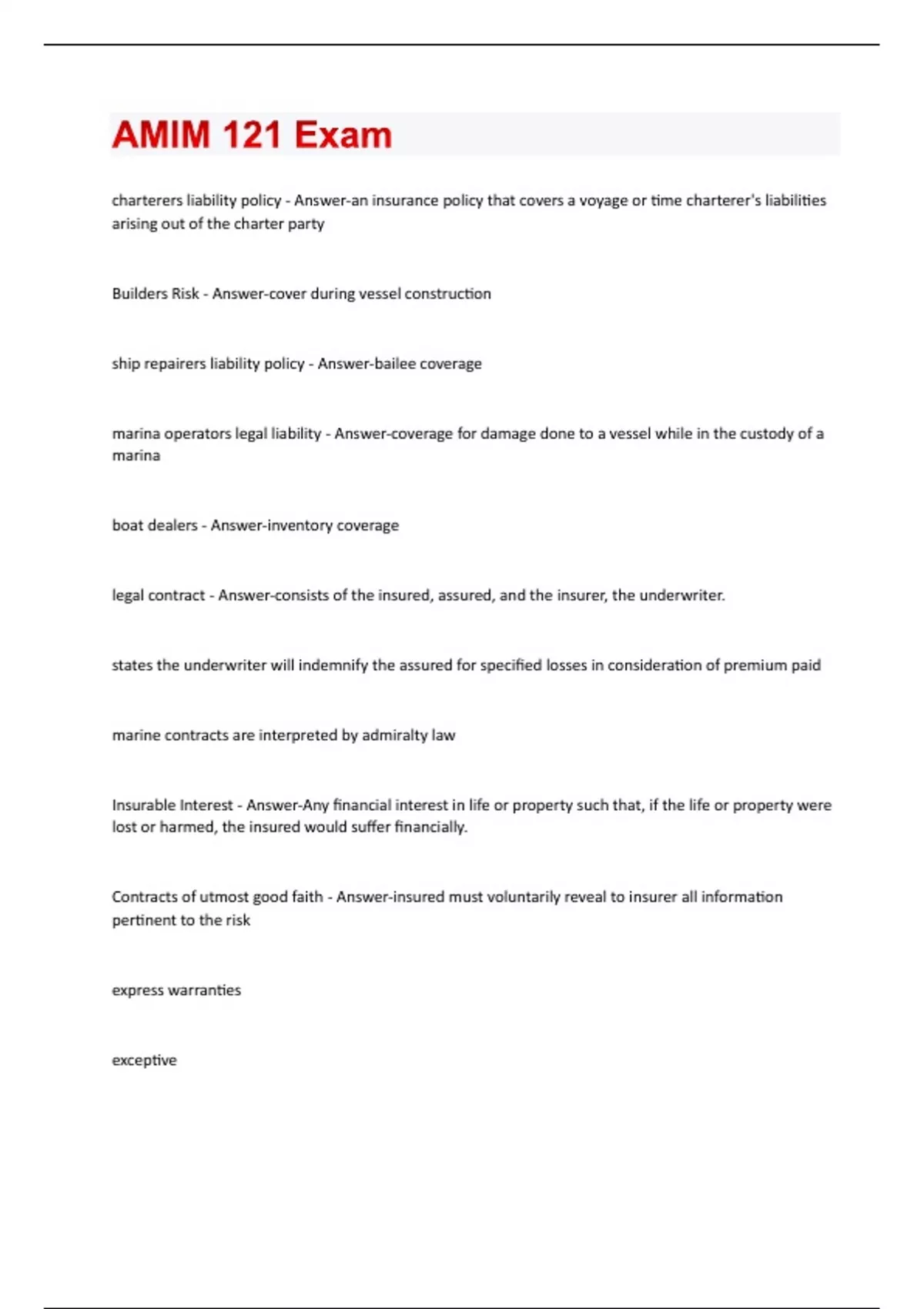 AMIM 121 Exam

charterers liability policy - Answer-an insurance policy that covers a voyage or time charterer's liabilities arising out of the charter party

Builders Risk - Answer-cover during vessel construction

ship repairers liability policy - Answer-bailee coverage

marina operators legal liability - Answer-coverage for damage done to a vessel while in the custody of a marina

boat dealers - Answer-inventory coverage

legal contract - Answer-consists of the insured, assured, and the insurer, the underwriter.

states the underwriter will indemnify the assured for specified losses in consideration of premium paid

marine contracts are interpreted by admiralty law

Insurable Interest - Answer-Any financial interest in life or property such that, if the life or property were lost or harmed, the insured would suffer financially.

Contracts of utmost good faith - Answer-insured must voluntarily reveal to insurer all information pertinent to the risk

express warranties

exceptive